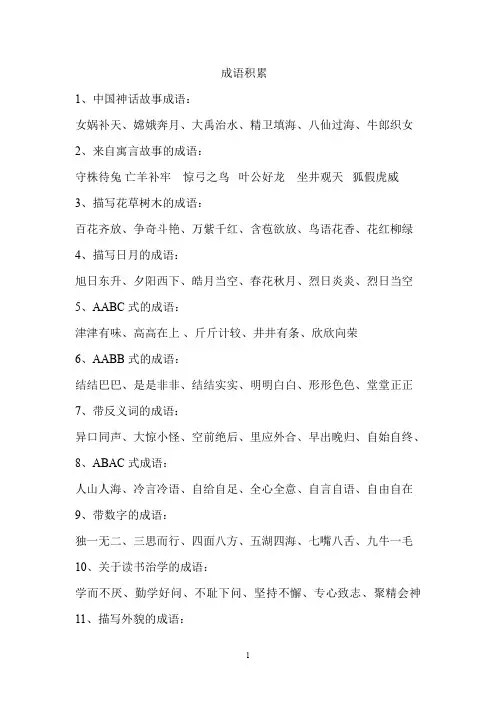 成语积累

1、中国神话故事成语：

女娲补天、嫦娥奔月、大禹治水、精卫填海、八仙过海、牛郎织女

2、来自寓言故事的成语：

守株待兔 亡羊补牢 惊弓之鸟 叶公好龙 坐井观天 狐假虎威

3、描写花草树木的成语：

百花齐放、争奇斗艳、万紫千红、含苞欲放、鸟语花香、花红柳绿

4、描写日月的成语：

旭日东升、夕阳西下、皓月当空、春花秋月、烈日炎炎、烈日当空

5、AABC 式的成语：

津津有味、高高在上 、斤斤计较、井井有条、欣欣向荣

6、AABB 式的成语：

结结巴巴、是是非非、结结实实、明明白白、形形色色、堂堂正正

7、带反义词的成语：

异口同声、大惊小怪、空前绝后、里应外合、早出晚归、自始自终、

8、ABAC 式成语：

人山人海、冷言冷语、自给自足、全心全意、自言自语、自由自在

9、带数字的成语：

独一无二、三思而行、四面八方、五湖四海、七嘴八舌、九牛一毛

10、关于读书治学的成语：

学而不厌、勤学好问、不耻下问、坚持不懈、专心致志、聚精会神

11、描写外貌的成语：

1